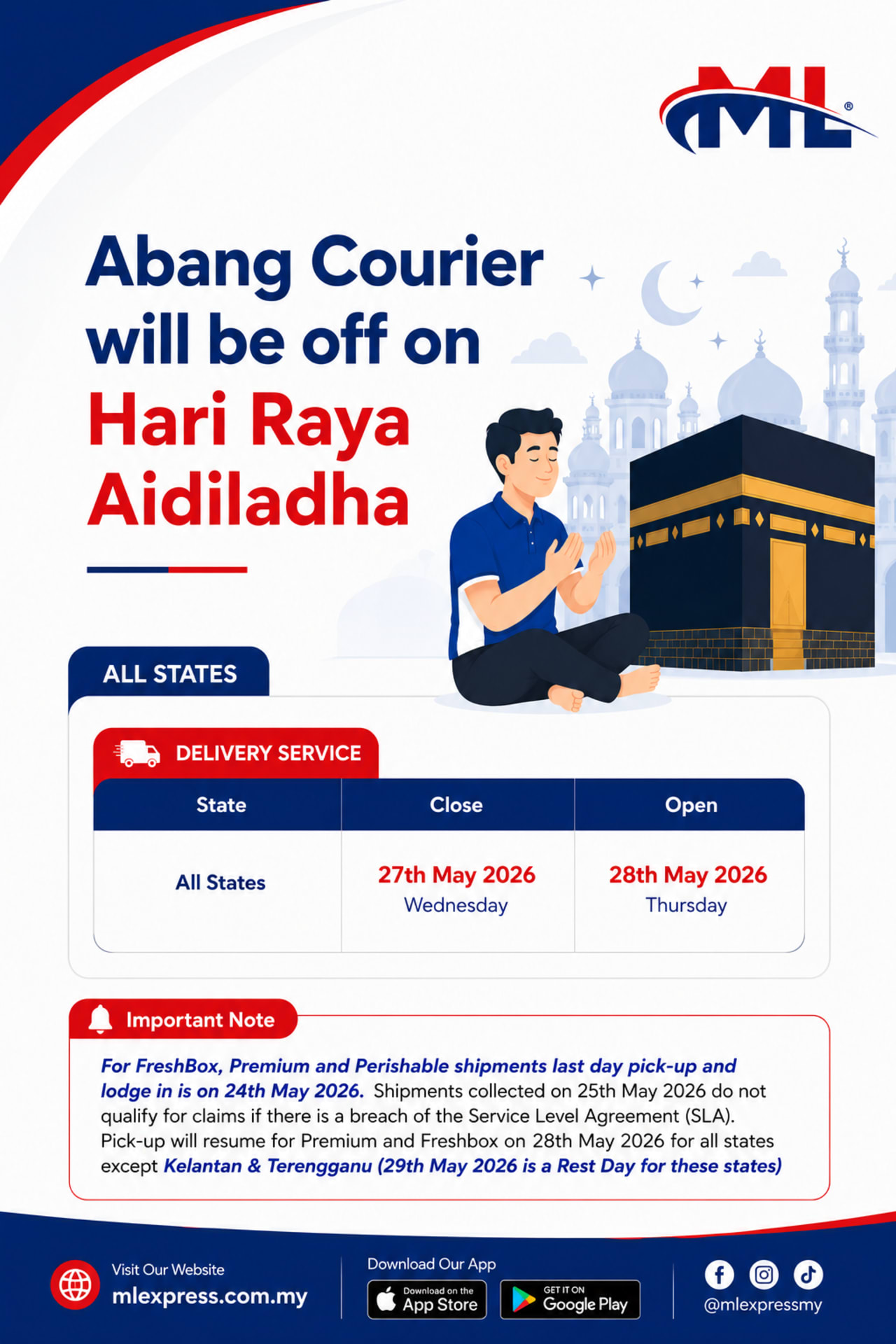 ML®

Abang Courier will be off on Hari Raya Aidiladha

ALL STATES

DELIVERY SERVICE

| State | Close | Open |
|---|---|---|
| All States | 27th May 2026 Wednesday | 28th May 2026 Thursday |

Important Note

For FreshBox, Premium and Perishable shipments last day pick-up and lodge in is on 24th May 2026. Shipments collected on 25th May 2026 do not qualify for claims if there is a breach of the Service Level Agreement (SLA). Pick-up will resume for Premium and Freshbox on 28th May 2026 for all states except Kelantan & Terengganu (29th May 2026 is a Rest Day for these states)

Visit Our Website
mlexpress.com.my

Download Our App
Download on the App Store
GET IT ON Google Play

@mlexpressmy